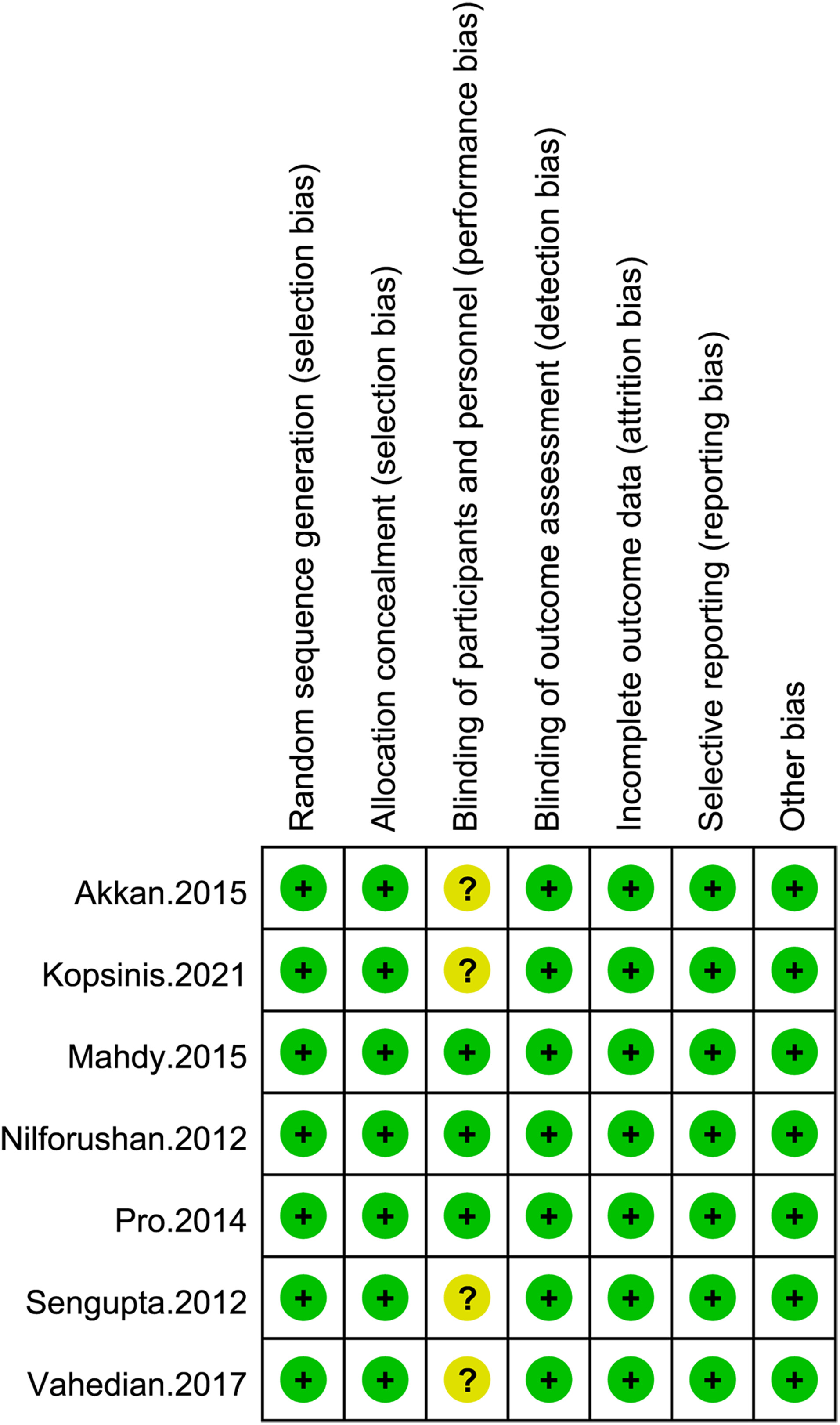 |  | Random sequence generation (selection bias) | Allocation concealment (selection bias) | Blinding of participants and personnel (performance bias) | Blinding of outcome assessment (detection bias) | Incomplete outcome data (attrition bias) | Selective reporting (reporting bias) | Other bias |
|---|---|---|---|---|---|---|---|
| Akkan.2015 | + | + | ? | + | + | + | + |
| Kopsinis.2021 | + | + | ? | + | + | + | + |
| Mahdy.2015 | + | + | + | + | + | + | + |
| Nilforushan.2012 | + | + | + | + | + | + | + |
| Pro.2014 | + | + | + | + | + | + | + |
| Sengupta.2012 | + | + | ? | + | + | + | + |
| Vahedian.2017 | + | + | ? | + | + | + | + |